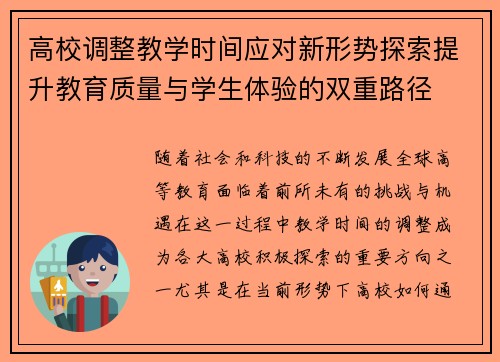 高校调整教学时间应对新形势探索提升教育质量与学生体验的双重路径

随着社会和科技的不断发展全球高等教育面临着前所未有的挑战与机遇在这一过程中教学时间的调整成为各大高校积极探索的重要方向之一尤其是在当前形势下高校如何通